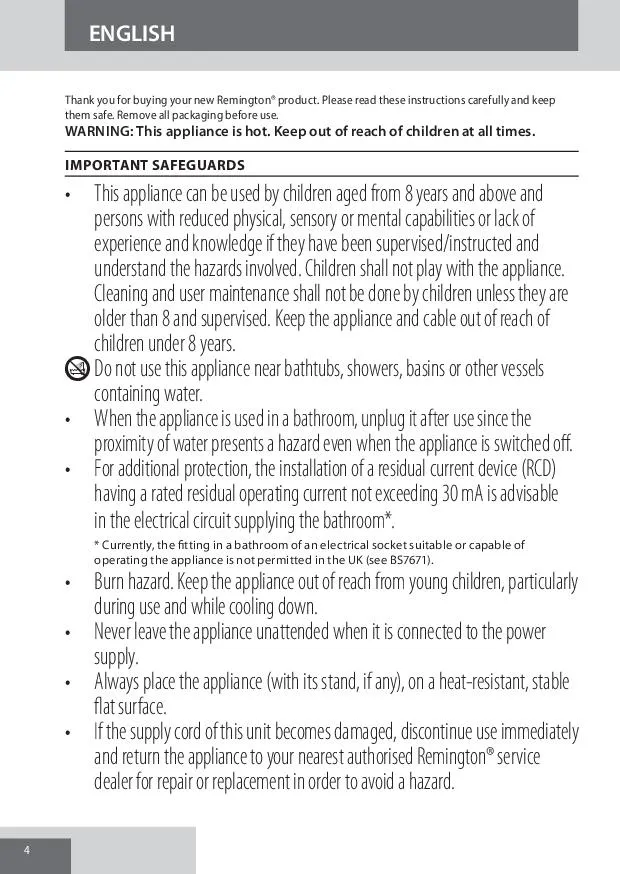 ENGLISH

Thank you for buying your new Remington® product. Please read these instructions carefully and keep them safe. Remove all packaging before use.
WARNING: This appliance is hot. Keep out of reach of children at all times.

IMPORTANT SAFEGUARDS

• This appliance can be used by children aged from 8 years and above and persons with reduced physical, sensory or mental capabilities or lack of experience and knowledge if they have been supervised/instructed and understand the hazards involved. Children shall not play with the appliance. Cleaning and user maintenance shall not be done by children unless they are older than 8 and supervised. Keep the appliance and cable out of reach of children under 8 years.

Do not use this appliance near bathtubs, showers, basins or other vessels containing water.

• When the appliance is used in a bathroom, unplug it after use since the proximity of water presents a hazard even when the appliance is switched off.

• For additional protection, the installation of a residual current device (RCD) having a rated residual operating current not exceeding 30 mA is advisable in the electrical circuit supplying the bathroom*.

* Currently, the fitting in a bathroom of an electrical socket suitable or capable of operating the appliance is not permitted in the UK (see BS7671).

• Burn hazard. Keep the appliance out of reach from young children, particularly during use and while cooling down.

• Never leave the appliance unattended when it is connected to the power supply.

• Always place the appliance (with its stand, if any), on a heat-resistant, stable flat surface.

• If the supply cord of this unit becomes damaged, discontinue use immediately and return the appliance to your nearest authorised Remington® service dealer for repair or replacement in order to avoid a hazard.

4